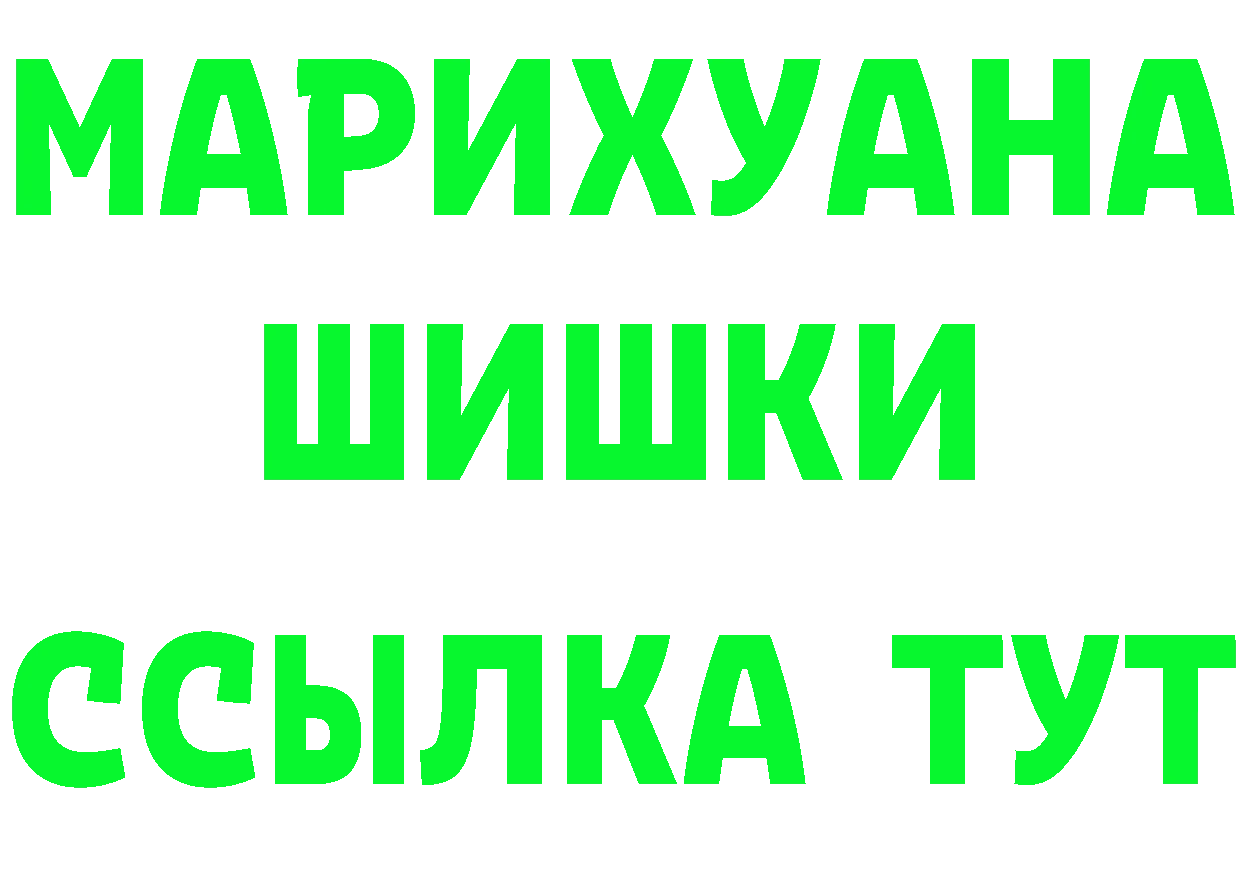 МАРИХУАНА
ШИШКИ
ССЫЛКА ТУТ